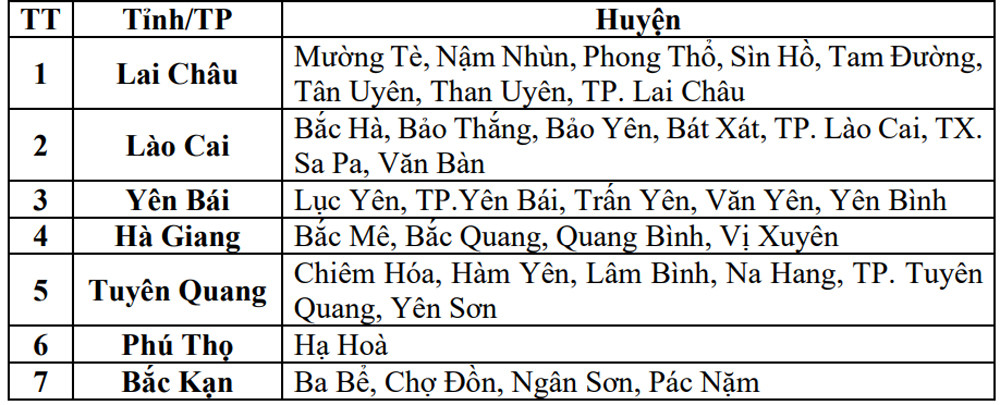 | TT | Tỉnh/TP | Huyện |
|---|---|---|
| 1 | Lai Châu | Mường Tè, Nậm Nhùn, Phong Thổ, Sìn Hồ, Tam Đường, Tân Uyên, Than Uyên, TP. Lai Châu |
| 2 | Lào Cai | Bắc Hà, Bảo Thắng, Bảo Yên, Bát Xát, TP. Lào Cai, TX. Sa Pa, Văn Bàn |
| 3 | Yên Bái | Lục Yên, TP.Yên Bái, Trấn Yên, Văn Yên, Yên Bình |
| 4 | Hà Giang | Bắc Mê, Bắc Quang, Quang Bình, Vị Xuyên |
| 5 | Tuyên Quang | Chiêm Hóa, Hàm Yên, Lâm Bình, Na Hang, TP. Tuyên Quang, Yên Sơn |
| 6 | Phú Thọ | Hạ Hoà |
| 7 | Bắc Kạn | Ba Bể, Chợ Đồn, Ngân Sơn, Pác Nặm |